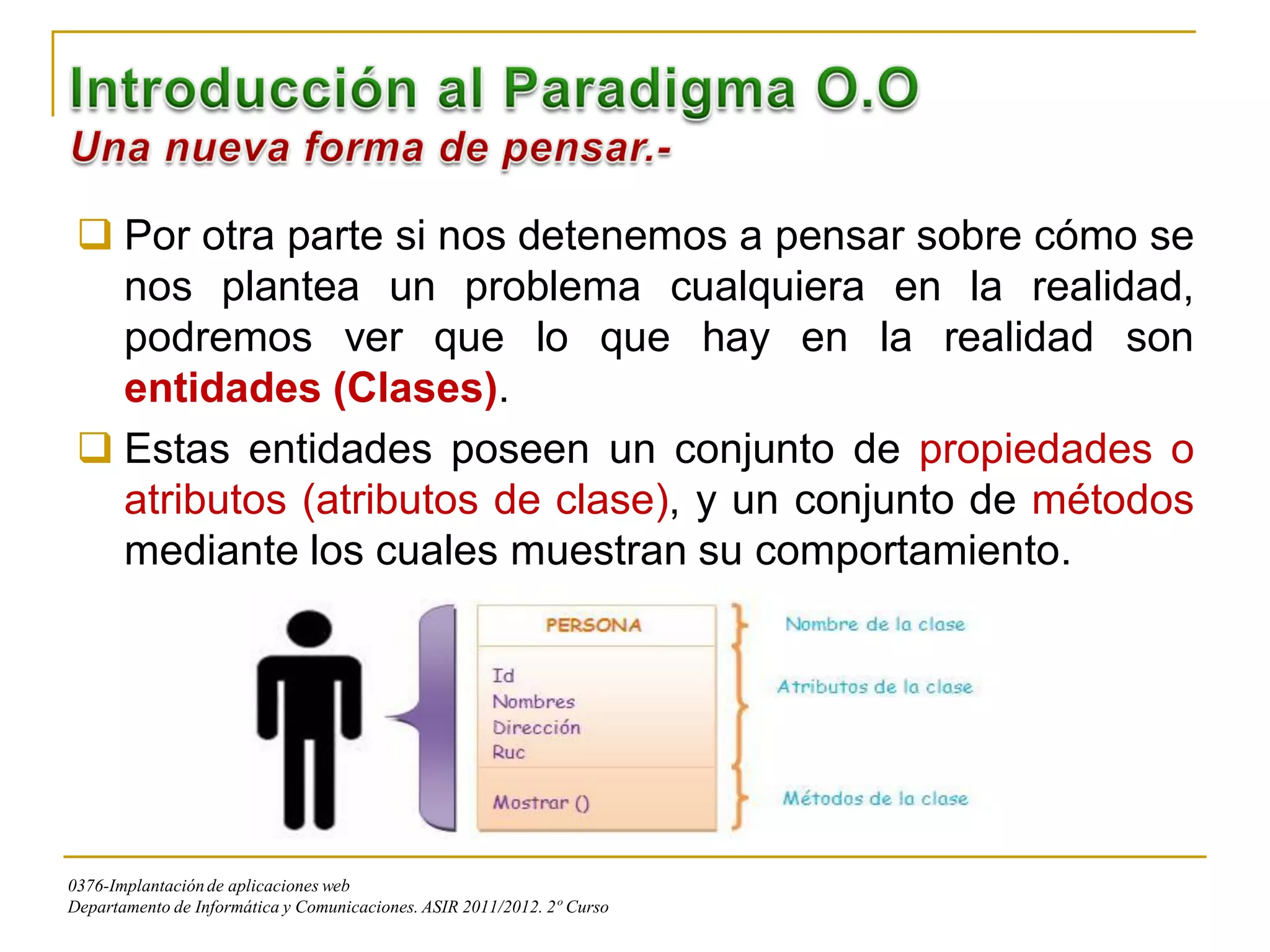 Introducción al Paradigma O.O
Una nueva forma de pensar.-

Por otra parte si nos detenemos a pensar sobre cómo se nos plantea un problema cualquiera en la realidad, podremos ver que lo que hay en la realidad son entidades (Clases).

Estas entidades poseen un conjunto de propiedades o atributos (atributos de clase), y un conjunto de métodos mediante los cuales muestran su comportamiento.

PERSONA
Id
Nombres
Dirección
Ruc
Mostrar ()

Nombre de la clase
Atributos de la clase
Métodos de la clase

0376-Implantación de aplicaciones web
Departamento de Informática y Comunicaciones. ASIR 2011/2012. 2º Curso